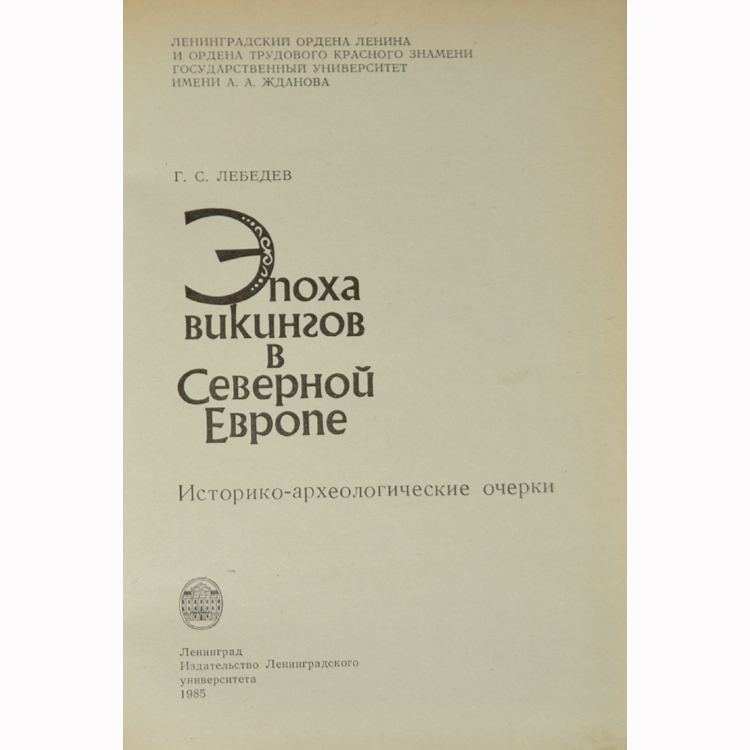 ЛЕНИНГРАДСКИЙ ОРДЕНА ЛЕНИНА
И ОРДЕНА ТРУДОВОГО КРАСНОГО ЗНАМЕНИ
ГОСУДАРСТВЕННЫЙ УНИВЕРСИТЕТ
ИМЕНИ А. А. ЖДАНОВА

Г. С. ЛЕБЕДЕВ

Эпоха
викингов
в
Северной
Европе

Историко-археологические очерки

Ленинград
Издательство Ленинградского
университета
1985